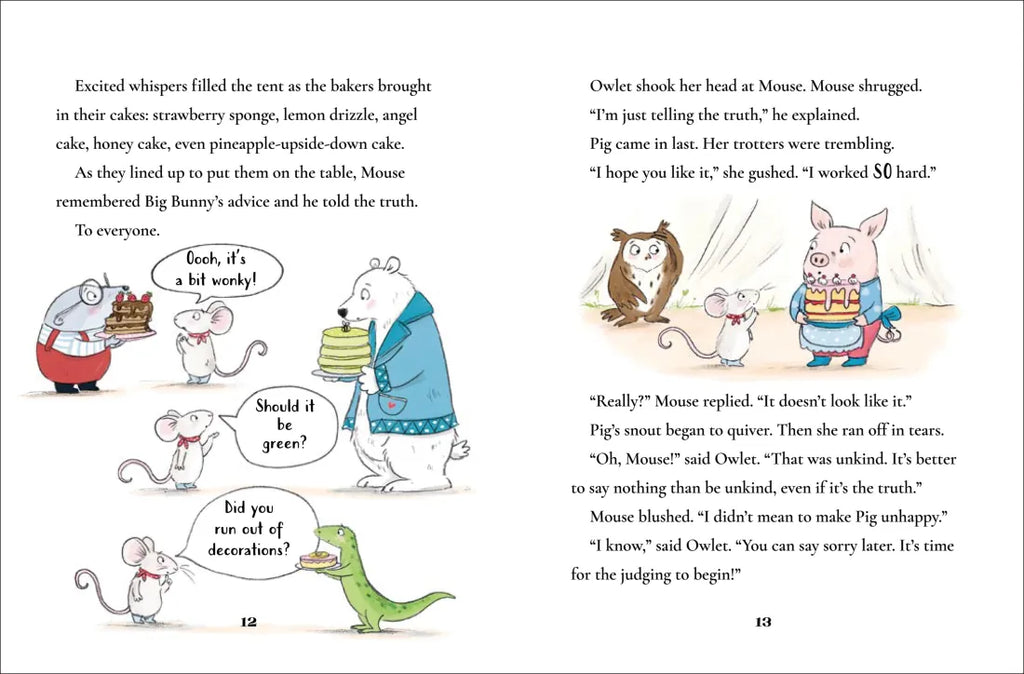 Excited whispers filled the tent as the bakers brought in their cakes: strawberry sponge, lemon drizzle, angel cake, honey cake, even pineapple-upside-down cake.

As they lined up to put them on the table, Mouse remembered Big Bunny's advice and he told the truth.

To everyone.

Oooh, it's a bit wonky!

Should it be green?

Did you run out of decorations?

12

Owlet shook her head at Mouse. Mouse shrugged.

"I'm just telling the truth," he explained.

Pig came in last. Her trotters were trembling.

"I hope you like it," she gushed. "I worked SO hard."

"Really?" Mouse replied. "It doesn't look like it."

Pig's snout began to quiver. Then she ran off in tears.

"Oh, Mouse!" said Owlet. "That was unkind. It's better to say nothing than be unkind, even if it's the truth."

Mouse blushed. "I didn't mean to make Pig unhappy."

"I know," said Owlet. "You can say sorry later. It's time for the judging to begin!"

13